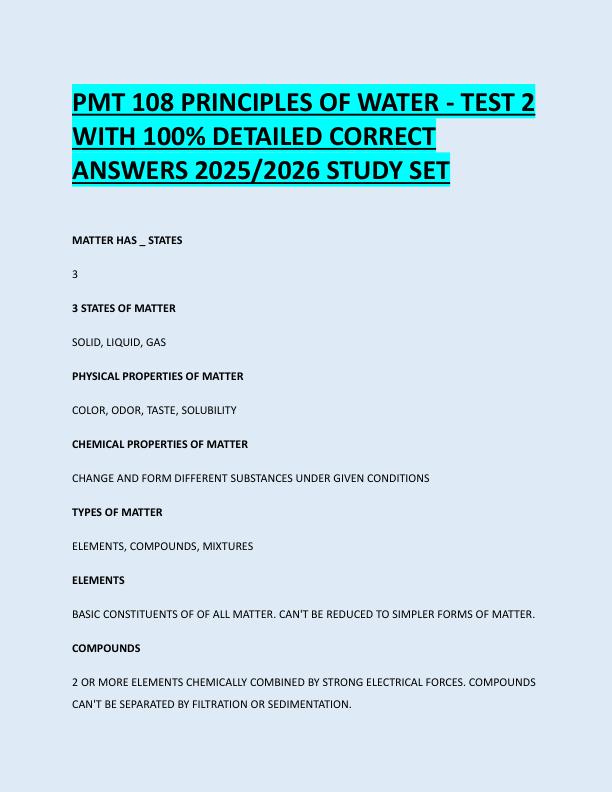 PMT 108 PRINCIPLES OF WATER - TEST 2 WITH 100% DETAILED CORRECT ANSWERS 2025/2026 STUDY SET

MATTER HAS _ STATES

3

3 STATES OF MATTER

SOLID, LIQUID, GAS

PHYSICAL PROPERTIES OF MATTER

COLOR, ODOR, TASTE, SOLUBILITY

CHEMICAL PROPERTIES OF MATTER

CHANGE AND FORM DIFFERENT SUBSTANCES UNDER GIVEN CONDITIONS

TYPES OF MATTER

ELEMENTS, COMPOUNDS, MIXTURES

ELEMENTS

BASIC CONSTITUENTS OF OF ALL MATTER. CAN'T BE REDUCED TO SIMPLER FORMS OF MATTER.

COMPOUNDS

2 OR MORE ELEMENTS CHEMICALLY COMBINED BY STRONG ELECTRICAL FORCES. COMPOUNDS CAN'T BE SEPARATED BY FILTRATION OR SEDIMENTATION.